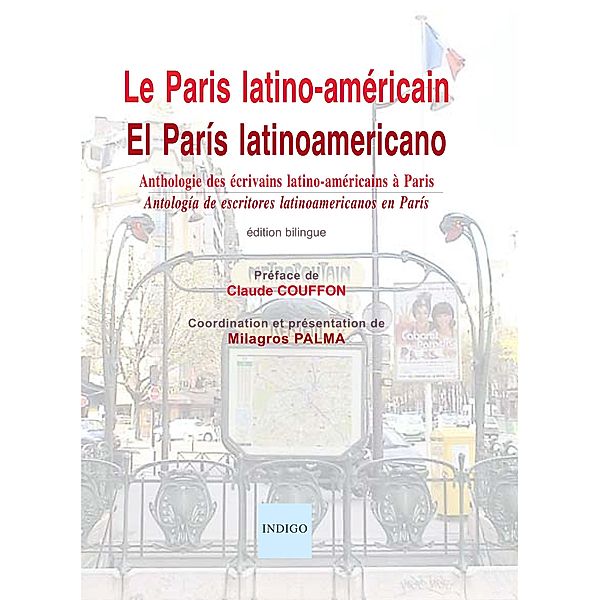 Le Paris latino-américain
El París latinoamericano

Anthologie des écrivains latino-américains à Paris
Antología de escritores latinoamericanos en París

édition bilingue

METROPOLITAIN

Préface de
Claude COUFFON

Coordination et présentation de
Milagros PALMA

INDIGO